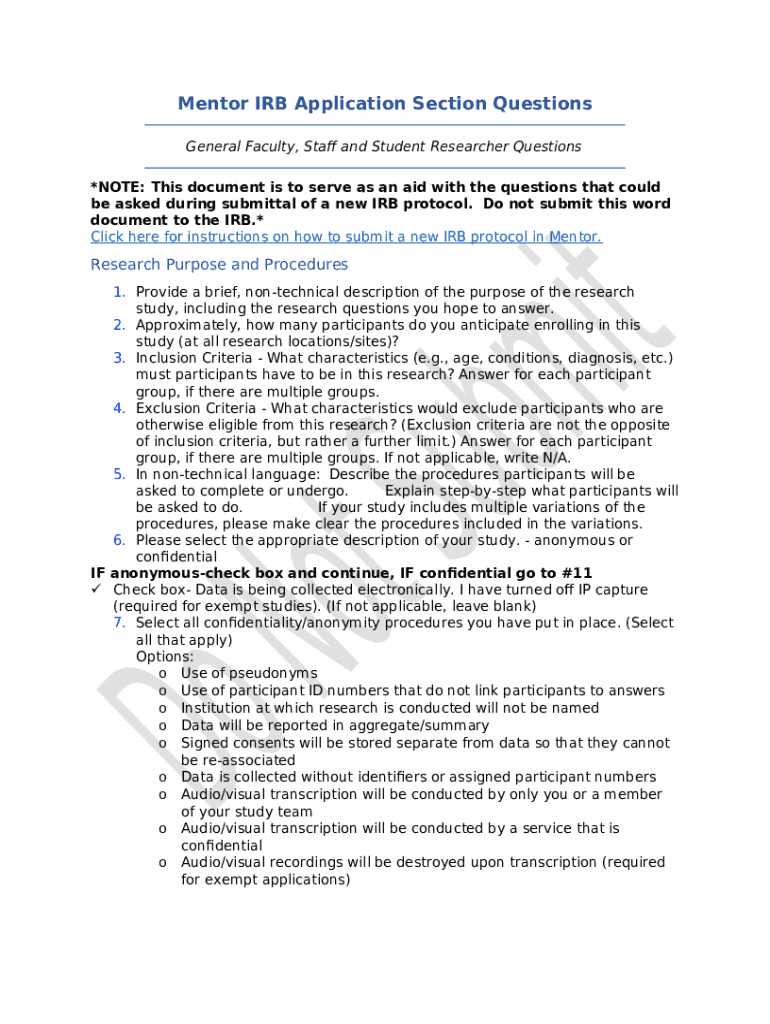 Mentor IRB Application Section Questions

General Faculty, Staff and Student Researcher Questions

*NOTE: This document is to serve as an aid with the questions that could be asked during submittal of a new IRB protocol. Do not submit this word document to the IRB.*
Click here for instructions on how to submit a new IRB protocol in Mentor.

Research Purpose and Procedures

1. Provide a brief, non-technical description of the purpose of the research study, including the research questions you hope to answer.
2. Approximately, how many participants do you anticipate enrolling in this study (at all research locations/sites)?
3. Inclusion Criteria - What characteristics (e.g., age, conditions, diagnosis, etc.) must participants have to be in this research? Answer for each participant group, if there are multiple groups.
4. Exclusion Criteria - What characteristics would exclude participants who are otherwise eligible from this research? (Exclusion criteria are not the opposite of inclusion criteria, but rather a further limit.) Answer for each participant group, if there are multiple groups. If not applicable, write N/A.
5. In non-technical language: Describe the procedures participants will be asked to complete or undergo. Explain step-by-step what participants will be asked to do. If your study includes multiple variations of the procedures, please make clear the procedures included in the variations.
6. Please select the appropriate description of your study. - anonymous or confidential

IF anonymous-check box and continue, IF confidential go to #11
✓ Check box- Data is being collected electronically. I have turned off IP capture (required for exempt studies). (If not applicable, leave blank)
7. Select all confidentiality/anonymity procedures you have put in place. (Select all that apply)
Options:
o Use of pseudonyms
o Use of participant ID numbers that do not link participants to answers
o Institution at which research is conducted will not be named
o Data will be reported in aggregate/summary
o Signed consents will be stored separate from data so that they cannot be re-associated
o Data is collected without identifiers or assigned participant numbers
o Audio/visual transcription will be conducted by only you or a member of your study team
o Audio/visual transcription will be conducted by a service that is confidential
o Audio/visual recordings will be destroyed upon transcription (required for exempt applications)

Do Not Submit